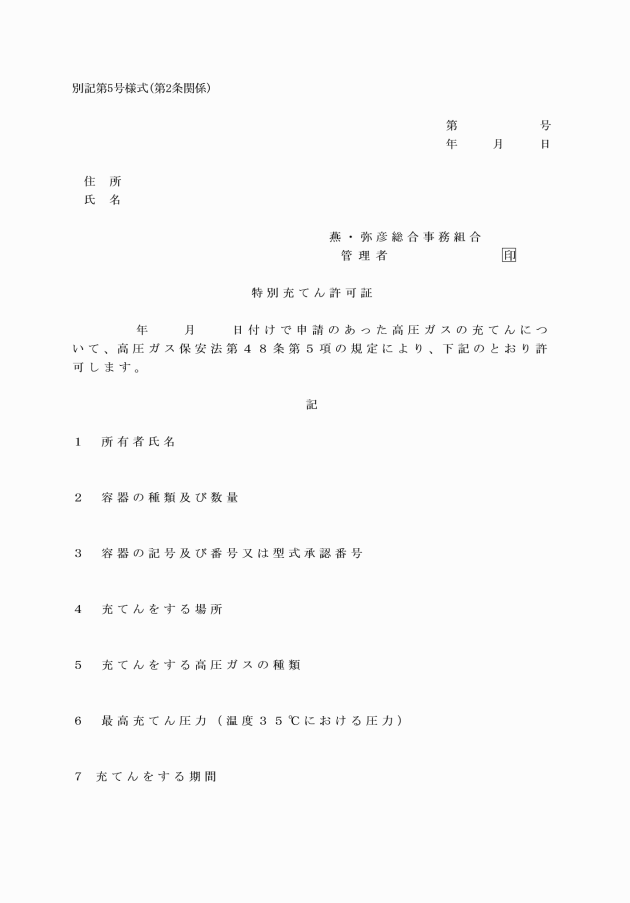 別記第5号様式(第2条関係)

第 号
年 月 日

住 所
氏 名

燕・弥彦総合事務組合
管理者 印

特別充てん許可証

年 月 日付けで申請のあった高圧ガスの充てんについて、高圧ガス保安法第48条第5項の規定により、下記のとおり許可します。

記

1 所有者氏名

2 容器の種類及び数量

3 容器の記号及び番号又は型式承認番号

4 充てんをする場所

5 充てんをする高圧ガスの種類

6 最高充てん圧力(温度35℃における圧力)

7 充てんをする期間